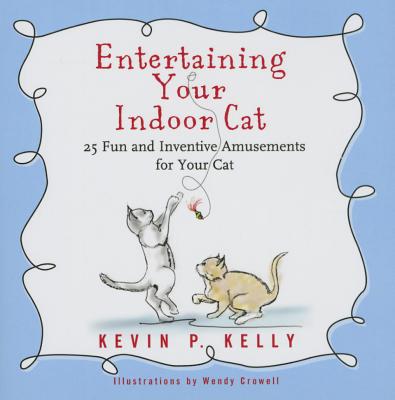 Entertaining Your Indoor Cat

25 Fun and Inventive Amusements for Your Cat

KEVIN P. KELLY

Illustrations by Wendy Crowell